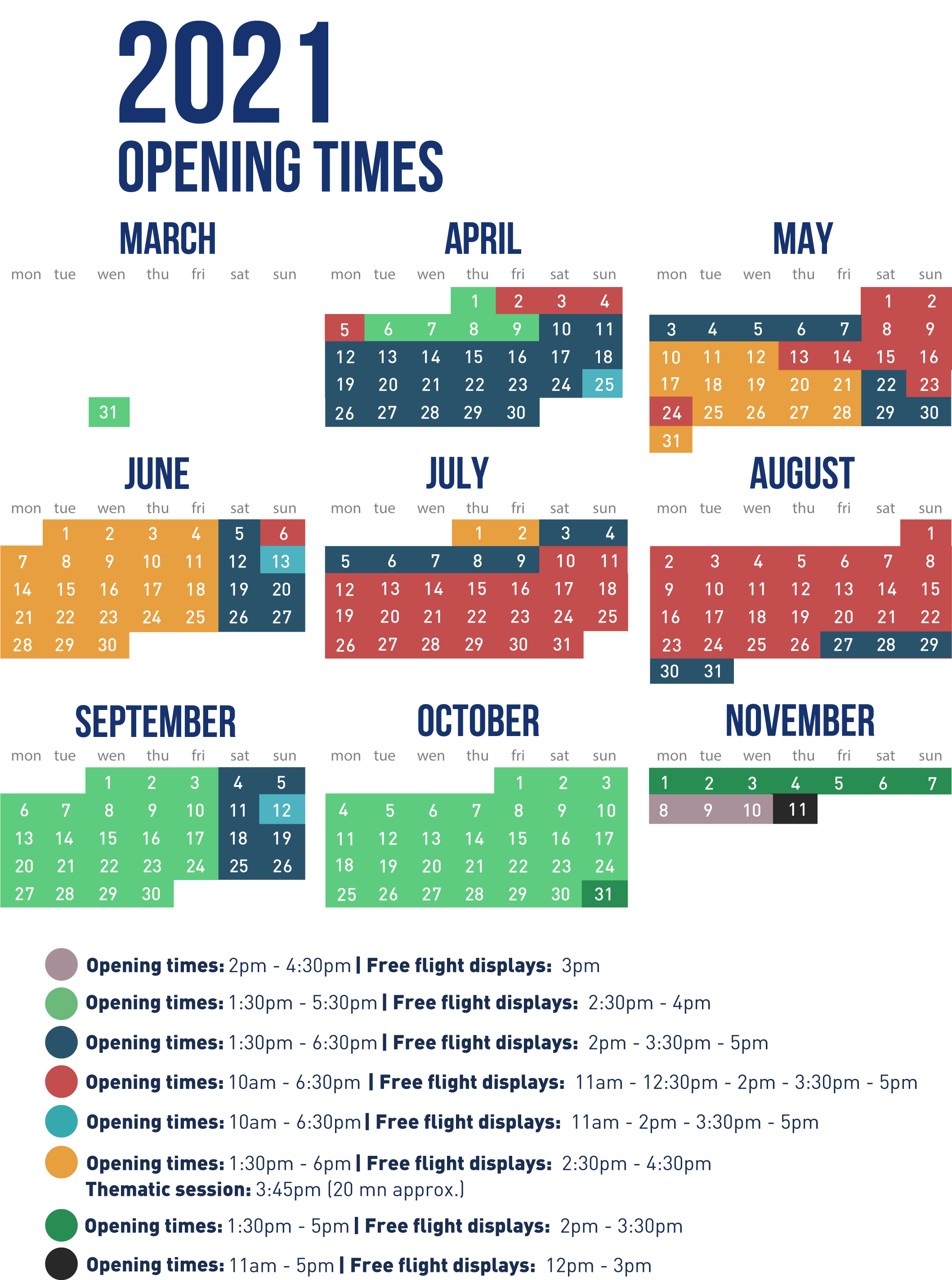 2021
OPENING TIMES

MARCH

| mon | tue | wen | thu | fri | sat | sun |
|---|---|---|---|---|---|---|
| | | 31 | | | | |

APRIL

| mon | tue | wen | thu | fri | sat | sun |
|---|---|---|---|---|---|---|
| | | | 1 | 2 | 3 | 4 |
| 5 | 6 | 7 | 8 | 9 | 10 | 11 |
| 12 | 13 | 14 | 15 | 16 | 17 | 18 |
| 19 | 20 | 21 | 22 | 23 | 24 | 25 |
| 26 | 27 | 28 | 29 | 30 | | |

MAY

| mon | tue | wen | thu | fri | sat | sun |
|---|---|---|---|---|---|---|
| | | | | | 1 | 2 |
| 3 | 4 | 5 | 6 | 7 | 8 | 9 |
| 10 | 11 | 12 | 13 | 14 | 15 | 16 |
| 17 | 18 | 19 | 20 | 21 | 22 | 23 |
| 24 | 25 | 26 | 27 | 28 | 29 | 30 |
| 31 | | | | | | |

JUNE

| mon | tue | wen | thu | fri | sat | sun |
|---|---|---|---|---|---|---|
| | 1 | 2 | 3 | 4 | 5 | 6 |
| 7 | 8 | 9 | 10 | 11 | 12 | 13 |
| 14 | 15 | 16 | 17 | 18 | 19 | 20 |
| 21 | 22 | 23 | 24 | 25 | 26 | 27 |
| 28 | 29 | 30 | | | | |

JULY

| mon | tue | wen | thu | fri | sat | sun |
|---|---|---|---|---|---|---|
| | | | 1 | 2 | 3 | 4 |
| 5 | 6 | 7 | 8 | 9 | 10 | 11 |
| 12 | 13 | 14 | 15 | 16 | 17 | 18 |
| 19 | 20 | 21 | 22 | 23 | 24 | 25 |
| 26 | 27 | 28 | 29 | 30 | 31 | |

AUGUST

| mon | tue | wen | thu | fri | sat | sun |
|---|---|---|---|---|---|---|
| | | | | | | 1 |
| 2 | 3 | 4 | 5 | 6 | 7 | 8 |
| 9 | 10 | 11 | 12 | 13 | 14 | 15 |
| 16 | 17 | 18 | 19 | 20 | 21 | 22 |
| 23 | 24 | 25 | 26 | 27 | 28 | 29 |
| 30 | 31 | | | | | |

SEPTEMBER

| mon | tue | wen | thu | fri | sat | sun |
|---|---|---|---|---|---|---|
| | | 1 | 2 | 3 | 4 | 5 |
| 6 | 7 | 8 | 9 | 10 | 11 | 12 |
| 13 | 14 | 15 | 16 | 17 | 18 | 19 |
| 20 | 21 | 22 | 23 | 24 | 25 | 26 |
| 27 | 28 | 29 | 30 | | | |

OCTOBER

| mon | tue | wen | thu | fri | sat | sun |
|---|---|---|---|---|---|---|
| | | | | 1 | 2 | 3 |
| 4 | 5 | 6 | 7 | 8 | 9 | 10 |
| 11 | 12 | 13 | 14 | 15 | 16 | 17 |
| 18 | 19 | 20 | 21 | 22 | 23 | 24 |
| 25 | 26 | 27 | 28 | 29 | 30 | 31 |

NOVEMBER

| mon | tue | wen | thu | fri | sat | sun |
|---|---|---|---|---|---|---|
| 1 | 2 | 3 | 4 | 5 | 6 | 7 |
| 8 | 9 | 10 | 11 | | | |

Opening times: 2pm - 4:30pm | Free flight displays: 3pm
Opening times: 1:30pm - 5:30pm | Free flight displays: 2:30pm - 4pm
Opening times: 1:30pm - 6:30pm | Free flight displays: 2pm - 3:30pm - 5pm
Opening times: 10am - 6:30pm | Free flight displays: 11am - 12:30pm - 2pm - 3:30pm - 5pm
Opening times: 10am - 6:30pm | Free flight displays: 11am - 2pm - 3:30pm - 5pm
Opening times: 1:30pm - 6pm | Free flight displays: 2:30pm - 4:30pm
Thematic session: 3:45pm (20 mn approx.)
Opening times: 1:30pm - 5pm | Free flight displays: 2pm - 3:30pm
Opening times: 11am - 5pm | Free flight displays: 12pm - 3pm